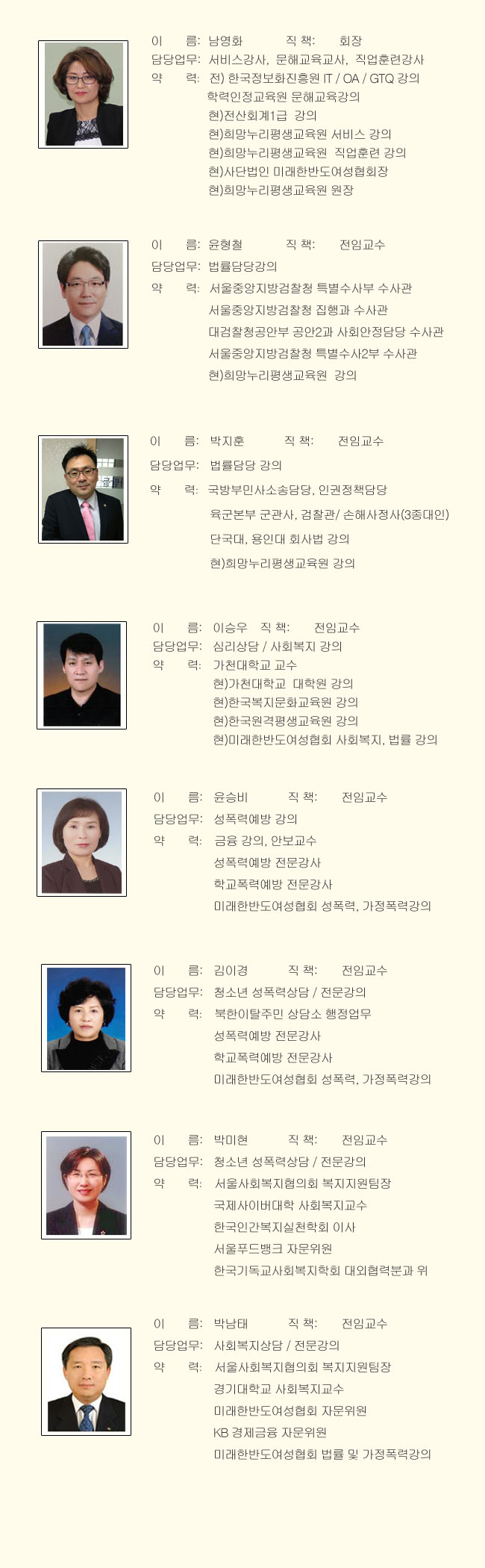 이 름: 남영화 직 책: 회장
담당업무: 서비스강사, 문해교육교사, 직업훈련강사
약 력: 전) 한국정보화진흥원 IT / OA / GTQ 강의
학력인정교육원 문해교육강의
현)전산회계1급 강의
현)희망누리평생교육원 서비스 강의
현)희망누리평생교육원 직업훈련 강의
현)사단법인 미래한반도여성협회장
현)희망누리평생교육원 원장

이 름: 윤형철 직 책: 전임교수
담당업무: 법률담당강의
약 력: 서울중앙지방검찰청 특별수사부 수사관
서울중앙지방검찰청 집행과 수사관
대검찰청공안부 공안2과 사회안정담당 수사관
서울중앙지방검찰청 특별수사2부 수사관
현)희망누리평생교육원 강의

이 름: 박지훈 직 책: 전임교수
담당업무: 법률담당 강의
약 력: 국방부민사소송담당, 인권정책담당
육군본부 군관사, 검찰관/ 손해사정사(3종대인)
단국대, 용인대 회사법 강의
현)희망누리평생교육원 강의

이 름: 이승우 직 책: 전임교수
담당업무: 심리상담 / 사회복지 강의
약 력: 가천대학교 교수
현)가천대학교 대학원 강의
현)한국복지문화교육원 강의
현)한국원격평생교육원 강의
현)미래한반도여성협회 사회복지, 법률 강의

이 름: 윤승비 직 책: 전임교수
담당업무: 성폭력예방 강의
약 력: 금융 강의, 안보교수
성폭력예방 전문강사
학교폭력예방 전문강사
미래한반도여성협회 성폭력, 가정폭력강의

이 름: 김이경 직 책: 전임교수
담당업무: 청소년 성폭력상담 / 전문강의
약 력: 북한이탈주민 상담소 행정업무
성폭력예방 전문강사
학교폭력예방 전문강사
미래한반도여성협회 성폭력, 가정폭력강의

이 름: 박미현 직 책: 전임교수
담당업무: 청소년 성폭력상담 / 전문강의
약 력: 서울사회복지협의회 복지지원팀장
국제사이버대학 사회복지교수
한국인간복지실천학회 이사
서울푸드뱅크 자문위원
한국기독교사회복지학회 대외협력분과 위

이 름: 박남태 직 책: 전임교수
담당업무: 사회복지상담 / 전문강의
약 력: 서울사회복지협의회 복지지원팀장
경기대학교 사회복지교수
미래한반도여성협회 자문위원
KB 경제금융 자문위원
미래한반도여성협회 법률 및 가정폭력강의